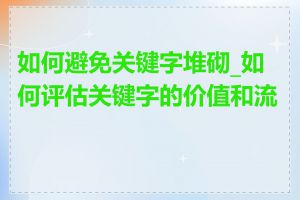 如何避免关键字堆砌_如何评估关键字的价值和流